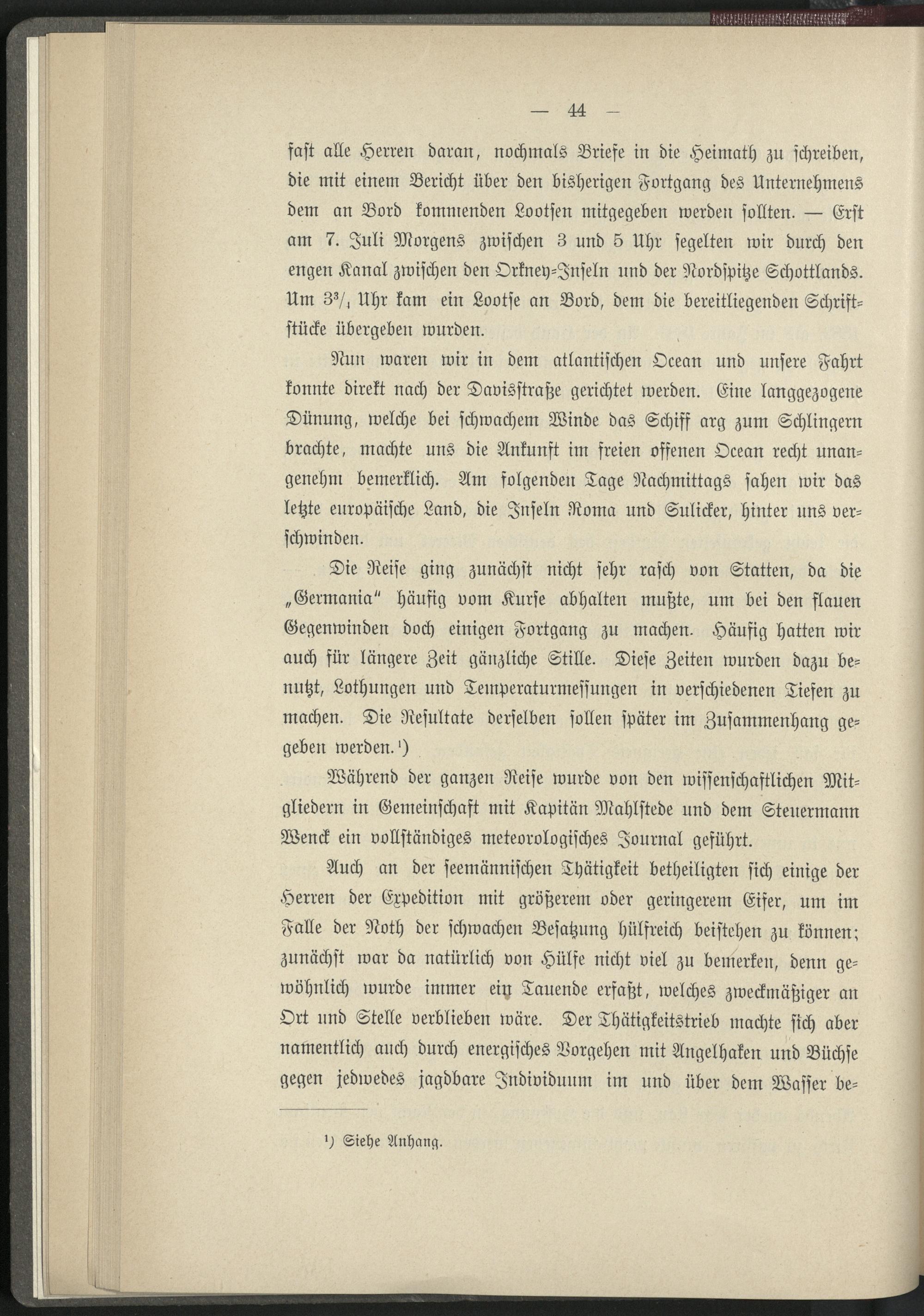 — 44 —

fast alle Herren daran, nochmals Briefe in die Heimath zu schreiben, die mit einem Bericht über den bisherigen Fortgang des Unternehmens dem an Bord kommenden Lootsen mitgegeben werden sollten. — Erst am 7. Juli Morgens zwischen 3 und 5 Uhr segelten wir durch den engen Kanal zwischen den Orkney-Inseln und der Nordspitze Schottlands. Um $3^3/_4$ Uhr kam ein Lootse an Bord, dem die bereitliegenden Schriftstücke übergeben wurden.

Nun waren wir in dem atlantischen Ocean und unsere Fahrt konnte direkt nach der Davisstraße gerichtet werden. Eine langgezogene Dünung, welche bei schwachem Winde das Schiff arg zum Schlingern brachte, machte uns die Ankunft im freien offenen Ocean recht unangenehm bemerklich. Am folgenden Tage Nachmittags sahen wir das letzte europäische Land, die Inseln Roma und Sulicker, hinter uns verschwinden.

Die Reise ging zunächst nicht sehr rasch von Statten, da die „Germania" häufig vom Kurse abhalten mußte, um bei den flauen Gegenwinden doch einigen Fortgang zu machen. Häufig hatten wir auch für längere Zeit gänzliche Stille. Diese Zeiten wurden dazu benutzt, Lothungen und Temperaturmessungen in verschiedenen Tiefen zu machen. Die Resultate derselben sollen später im Zusammenhang gegeben werden.¹)

Während der ganzen Reise wurde von den wissenschaftlichen Mitgliedern in Gemeinschaft mit Kapitän Mahlstede und dem Steuermann Wenck ein vollständiges meteorologisches Journal geführt.

Auch an der seemännischen Thätigkeit betheiligten sich einige der Herren der Expedition mit größerem oder geringerem Eifer, um im Falle der Noth der schwachen Besatzung hülfreich beistehen zu können; zunächst war da natürlich von Hülfe nicht viel zu bemerken, denn gewöhnlich wurde immer ein Tauende erfaßt, welches zweckmäßiger an Ort und Stelle verblieben wäre. Der Thätigkeitstrieb machte sich aber namentlich auch durch energisches Vorgehen mit Angelhaken und Büchse gegen jedwedes jagdbare Individuum im und über dem Wasser be-

¹) Siehe Anhang.